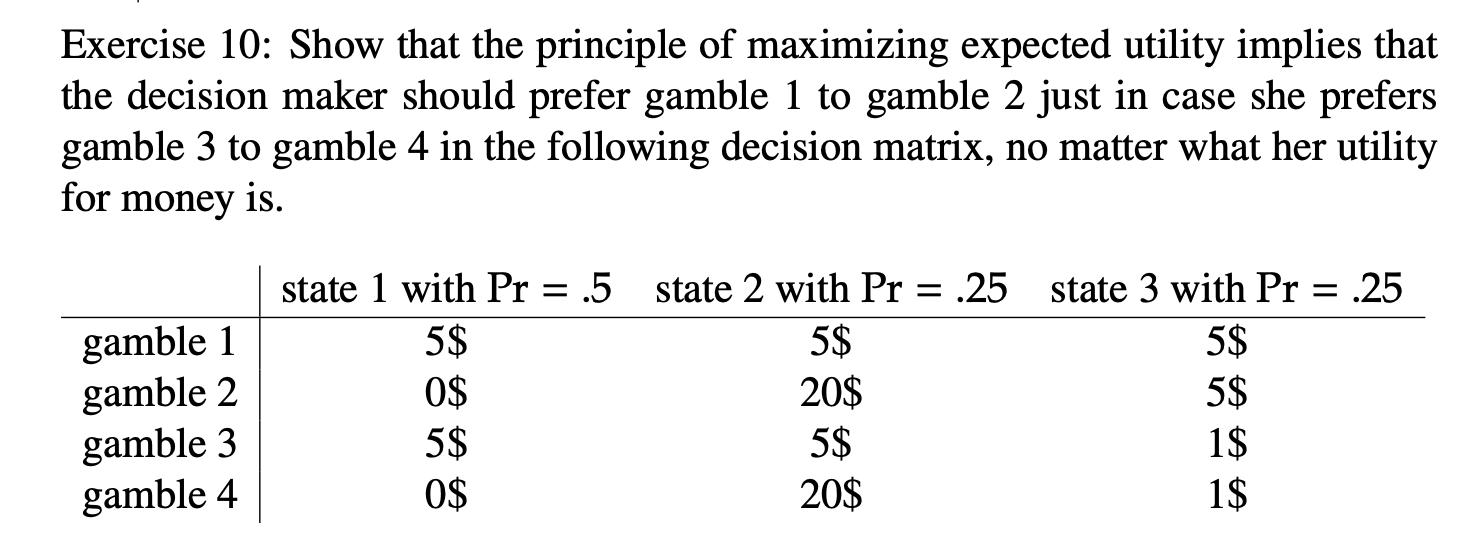 Exercise 10: Show that the principle of maximizing expected utility implies that the decision maker should prefer gamble 1 to gamble 2 just in case she prefers gamble 3 to gamble 4 in the following decision matrix, no matter what her utility for money is.

| | state 1 with Pr = .5 | state 2 with Pr = .25 | state 3 with Pr = .25 |
|---|---|---|---|
| gamble 1 | 5\$ | 5\$ | 5\$ |
| gamble 2 | 0\$ | 20\$ | 5\$ |
| gamble 3 | 5\$ | 5\$ | 1\$ |
| gamble 4 | 0\$ | 20\$ | 1\$ |